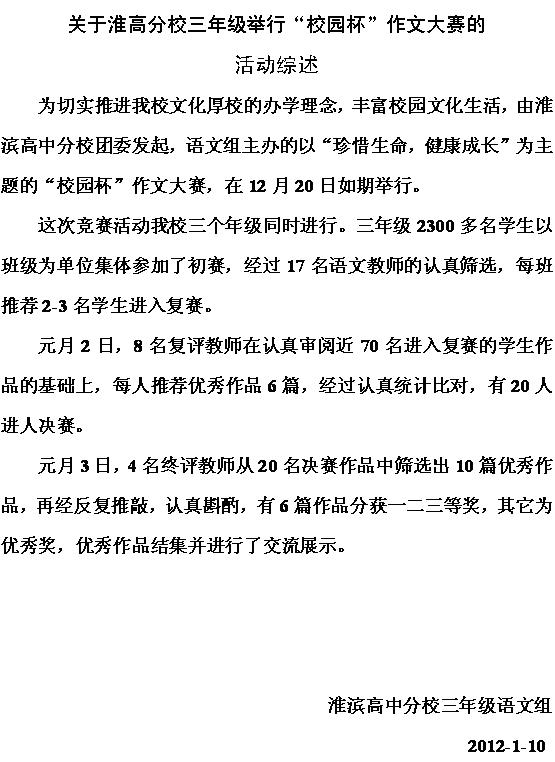 关于淮高分校三年级举行“校园杯”作文大赛的

活动综述

为切实推进我校文化厚校的办学理念，丰富校园文化生活，由淮滨高中分校团委发起，语文组主办的以“珍惜生命，健康成长”为主题的“校园杯”作文大赛，在12月20日如期举行。

这次竞赛活动我校三个年级同时进行。三年级2300多名学生以班级为单位集体参加了初赛，经过17名语文教师的认真筛选，每班推荐2-3名学生进入复赛。

元月2日，8名复评教师在认真审阅近70名进入复赛的学生作品的基础上，每人推荐优秀作品6篇，经过认真统计比对，有20人进人决赛。

元月3日，4名终评教师从20名决赛作品中筛选出10篇优秀作品，再经反复推敲，认真斟酌，有6篇作品分获一二三等奖，其它为优秀奖，优秀作品结集并进行了交流展示。

淮滨高中分校三年级语文组

2012-1-10